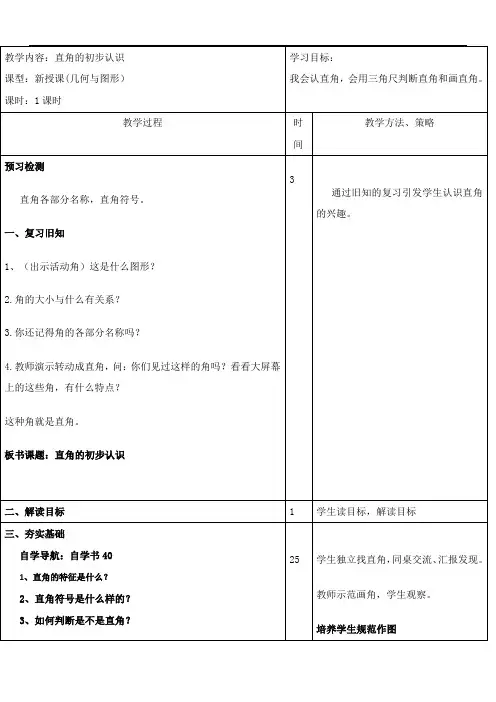 | 教学内容：直角的初步认识<br>课型：新授课(几何与图形)<br>课时：1 课时 | | 学习目标：<br>我会认直角，会用三角尺判断直角和画直角。 |
|---|---|---|
| 教学过程 | 时间 | 教学方法、策略 |
| **预习检测**<br>直角各部分名称，直角符号。<br>**一、复习旧知**<br>1、（出示活动角）这是什么图形？<br>2.角的大小与什么有关系？<br>3.你还记得角的各部分名称吗？<br>4.教师演示转动成直角，问：你们见过这样的角吗？看看大屏幕上的这些角，有什么特点？<br>这种角就是直角。<br>**板书课题：直角的初步认识** | 3 | 通过旧知的复习引发学生认识直角的兴趣。 |
| **二、解读目标** | 1 | 学生读目标，解读目标 |
| **三、夯实基础**<br>**自学导航：自学书 40**<br>**1、直角的特征是什么？**<br>**2、直角符号是什么样的？**<br>**3、如何判断是不是直角？** | 25 | 学生独立找直角，同桌交流、汇报发现。<br>教师示范画角，学生观察。<br>**培养学生规范作图** |